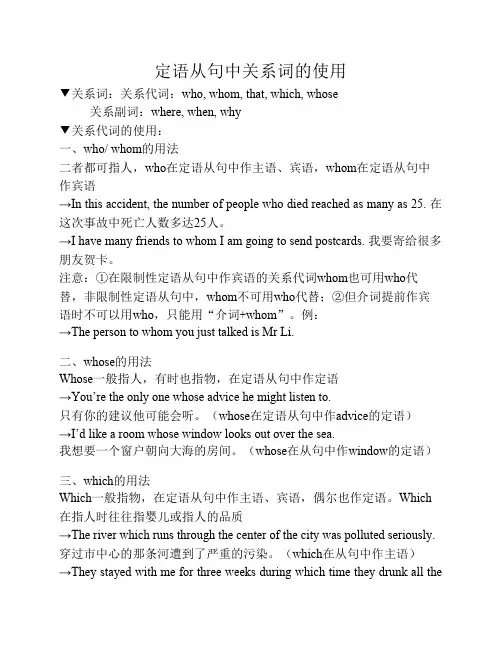 定语从句中关系词的使用

▼关系词：关系代词：who, whom, that, which, whose
关系副词：where, when, why

▼关系代词的使用：

一、who/ whom的用法

二者都可指人，who在定语从句中作主语、宾语，whom在定语从句中作宾语

→In this accident, the number of people who died reached as many as 25. 在这次事故中死亡人数多达25人。

→I have many friends to whom I am going to send postcards. 我要寄给很多朋友贺卡。

注意：①在限制性定语从句中作宾语的关系代词whom也可用who代替，非限制性定语从句中，whom不可用who代替；②但介词提前作宾语时不可以用who，只能用“介词+whom”。例：

→The person to whom you just talked is Mr Li.

二、whose的用法

Whose一般指人，有时也指物，在定语从句中作定语

→You’re the only one whose advice he might listen to.

只有你的建议他可能会听。（whose在定语从句中作advice的定语）

→I’d like a room whose window looks out over the sea.

我想要一个窗户朝向大海的房间。（whose在从句中作window的定语）

三、which的用法

Which一般指物，在定语从句中作主语、宾语，偶尔也作定语。Which在指人时往往指婴儿或指人的品质

→The river which runs through the center of the city was polluted seriously.

穿过市中心的那条河遭到了严重的污染。（which在从句中作主语）

→They stayed with me for three weeks during which time they drunk all the